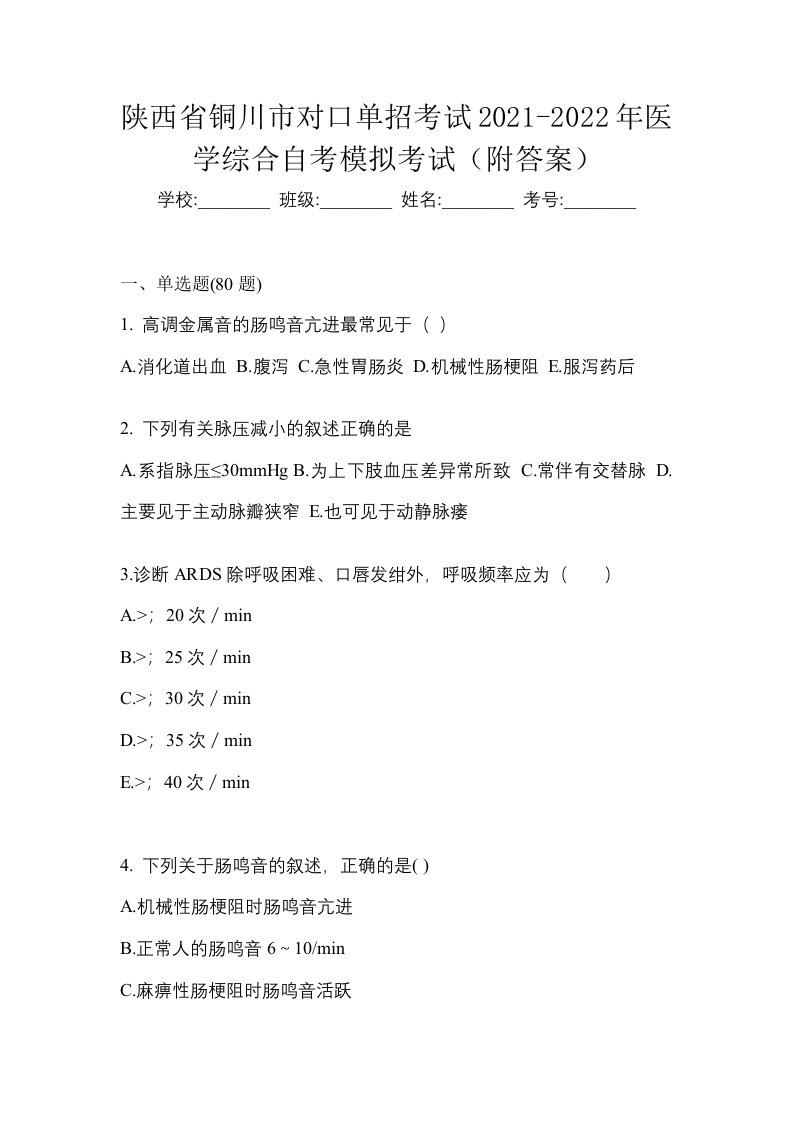 陕西省铜川市对口单招考试2021-2022年医学综合自考模拟考试（附答案）

学校:________ 班级:________ 姓名:________ 考号:________

一、单选题(80 题)

1. 高调金属音的肠鸣音亢进最常见于（ ）

A.消化道出血 B.腹泻 C.急性胃肠炎 D.机械性肠梗阻 E.服泻药后

2. 下列有关脉压减小的叙述正确的是

A.系指脉压≤30mmHg B.为上下肢血压差异常所致 C.常伴有交替脉 D.主要见于主动脉瓣狭窄 E.也可见于动静脉瘘

3.诊断 ARDS 除呼吸困难、口唇发绀外，呼吸频率应为（　　）

A.>；20 次／min

B.>；25 次／min

C.>；30 次／min

D.>；35 次／min

E.>；40 次／min

4. 下列关于肠鸣音的叙述，正确的是( )

A.机械性肠梗阻时肠鸣音亢进

B.正常人的肠鸣音 6 ~ 10/min

C.麻痹性肠梗阻时肠鸣音活跃